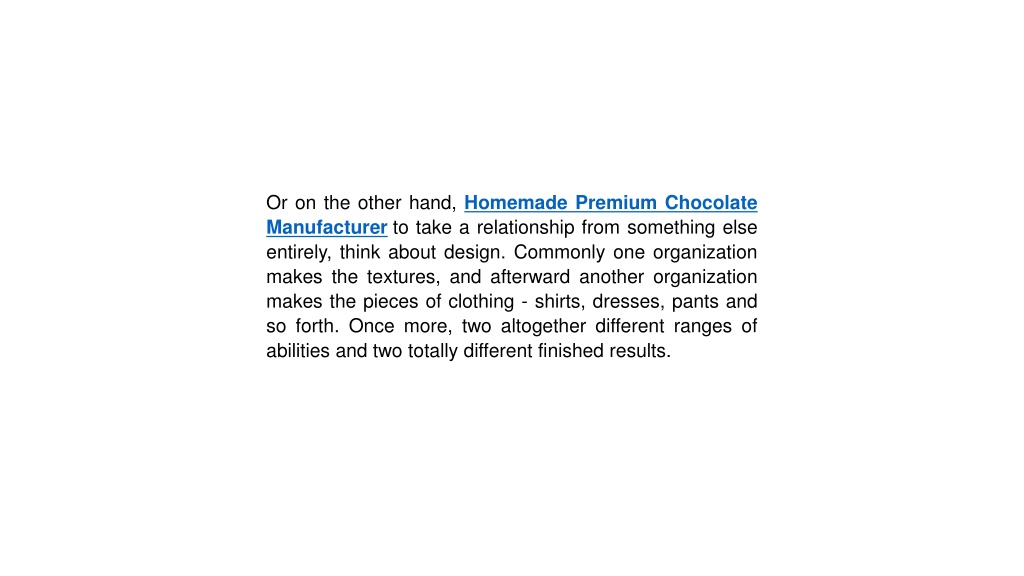 Or on the other hand, Homemade Premium Chocolate Manufacturer to take a relationship from something else entirely, think about design. Commonly one organization makes the textures, and afterward another organization makes the pieces of clothing - shirts, dresses, pants and so forth. Once more, two altogether different ranges of abilities and two totally different finished results.